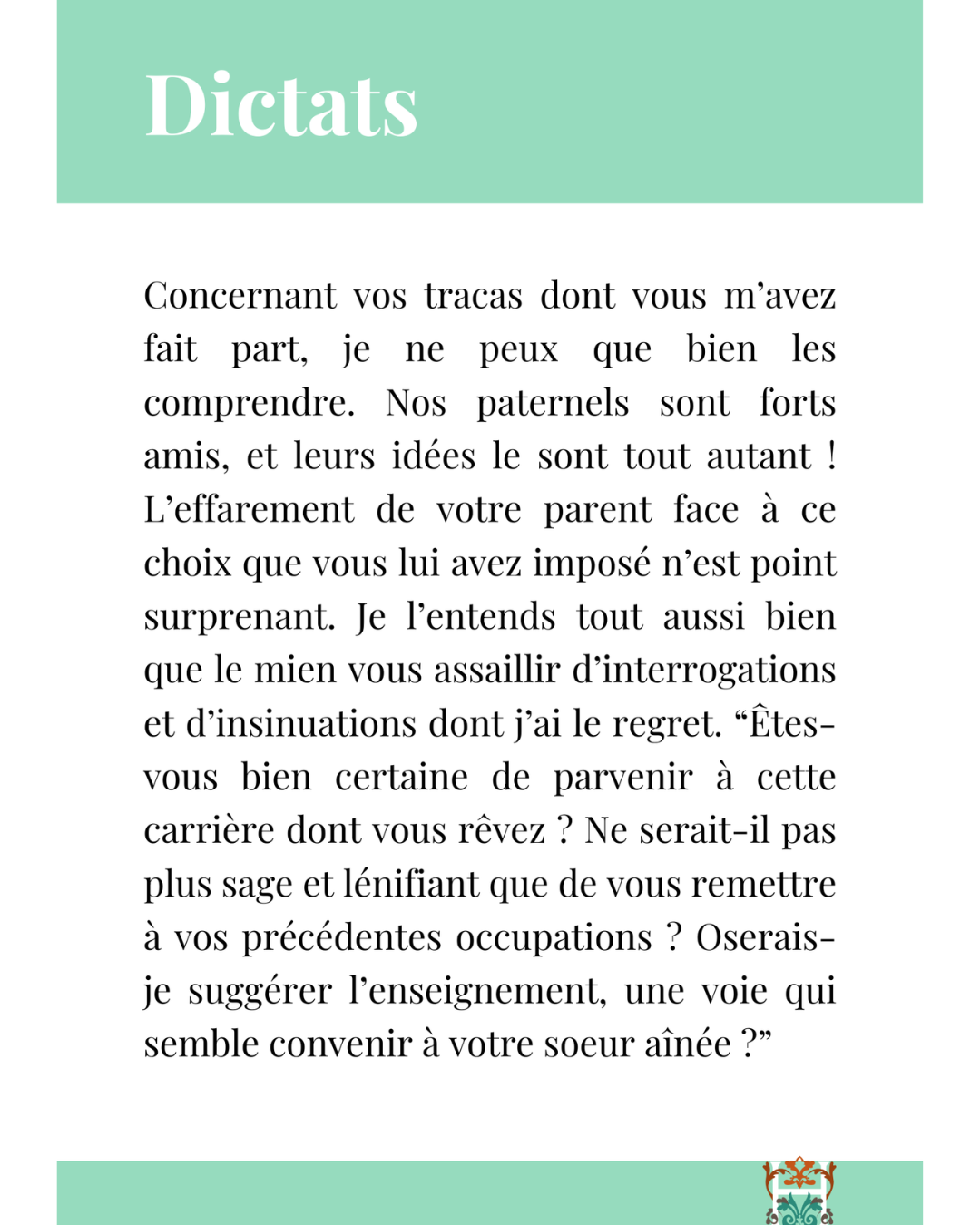 Dictats

Concernant vos tracas dont vous m’avez fait part, je ne peux que bien les comprendre. Nos paternels sont forts amis, et leurs idées le sont tout autant ! L’effarement de votre parent face à ce choix que vous lui avez imposé n’est point surprenant. Je l’entends tout aussi bien que le mien vous assaillir d’interrogations et d’insinuations dont j’ai le regret. “Êtes-vous bien certaine de parvenir à cette carrière dont vous rêvez ? Ne serait-il pas plus sage et lénifiant que de vous remettre à vos précédentes occupations ? Oserais-je suggérer l’enseignement, une voie qui semble convenir à votre soeur aînée ?”